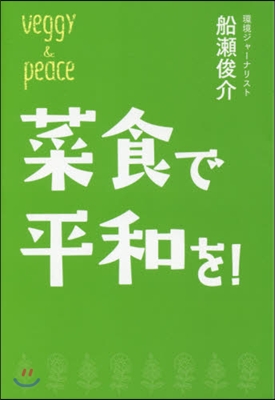 veggy & peace

環境ジャーナリスト
船瀬俊介

菜食で平和を!